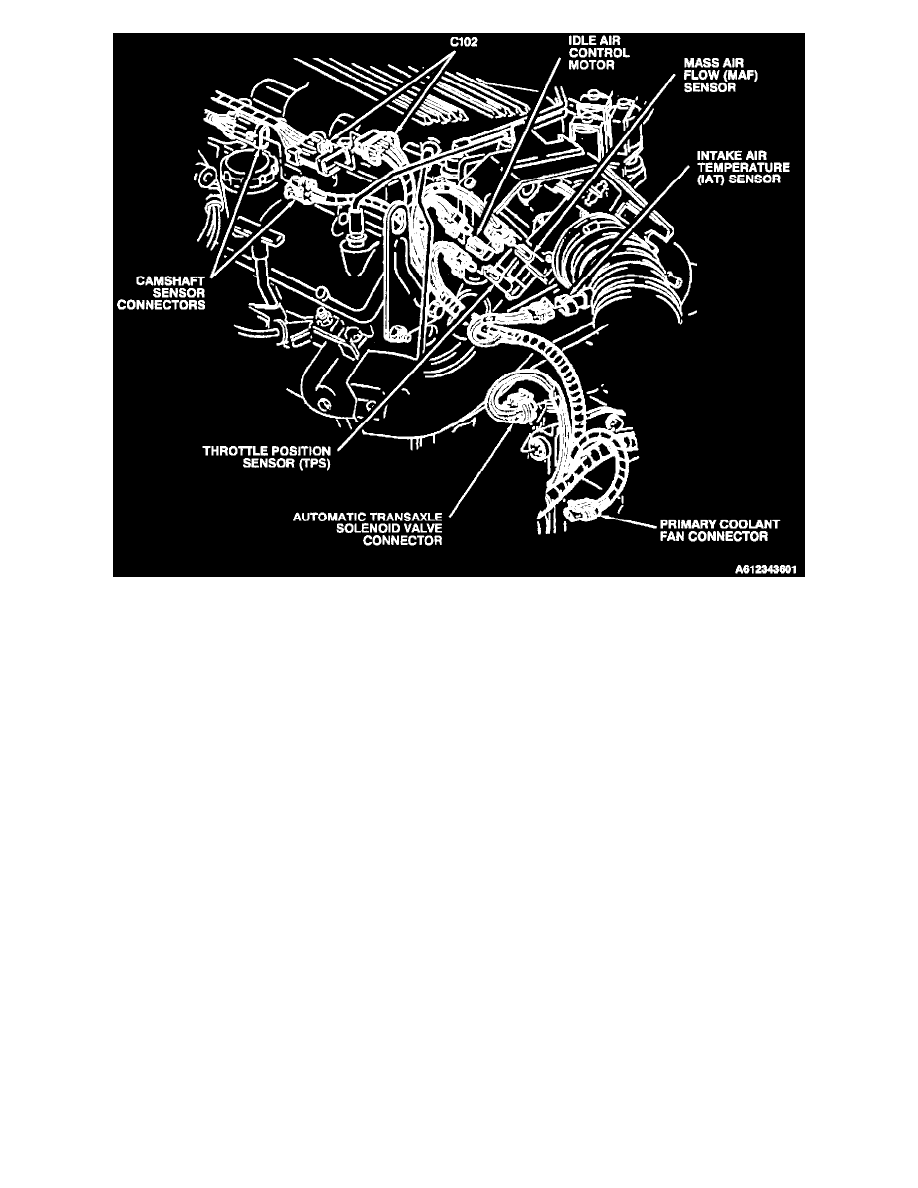 C102

IDLE AIR CONTROL MOTOR

MASS AIR FLOW (MAF) SENSOR

INTAKE AIR TEMPERATURE (IAT) SENSOR

CAMSHAFT SENSOR CONNECTORS

THROTTLE POSITION SENSOR (TPS)

AUTOMATIC TRANSAXLE SOLENOID VALVE CONNECTOR

PRIMARY COOLANT FAN CONNECTOR

A612343601